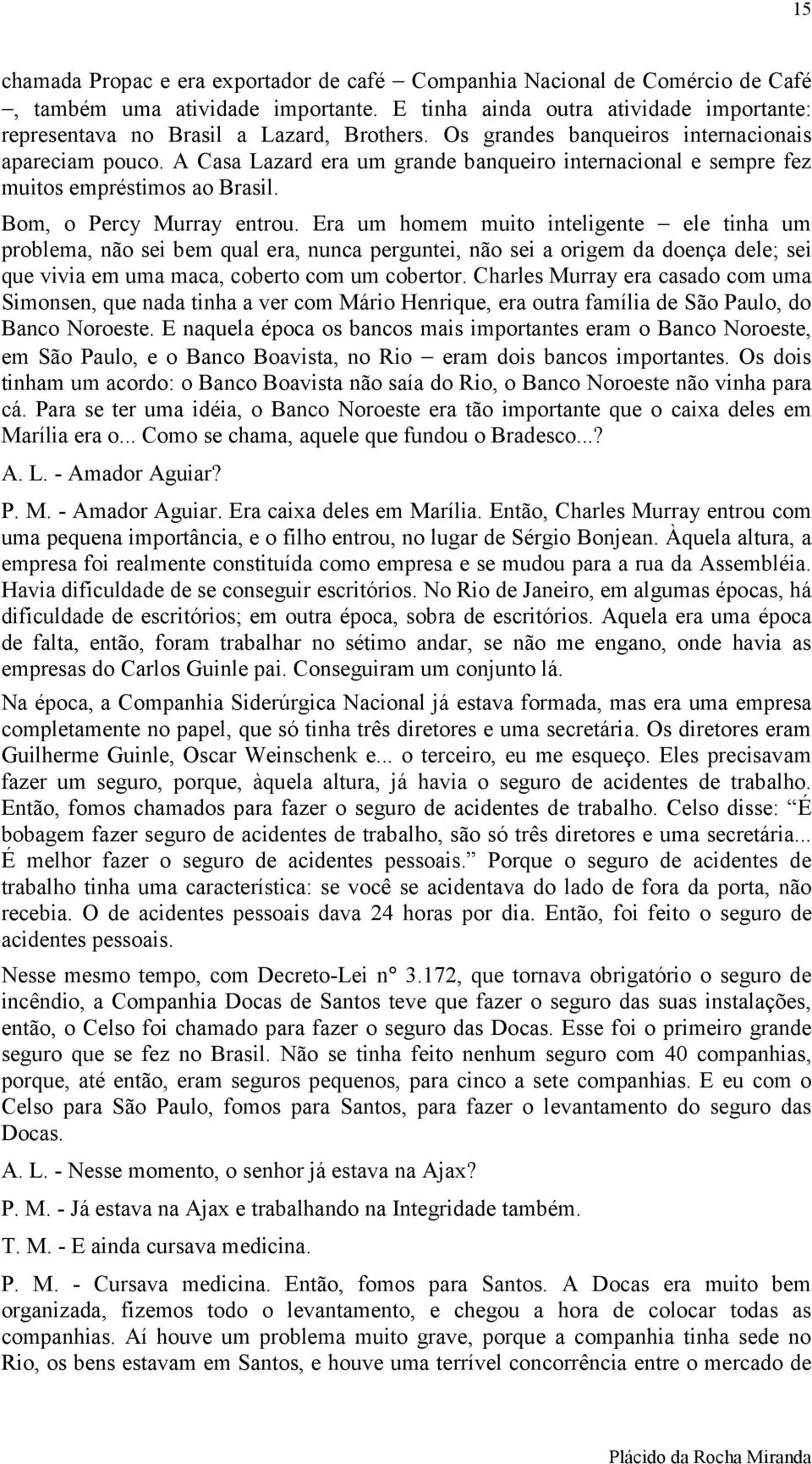 15

chamada Propac e era exportador de café – Companhia Nacional de Comércio de Café –, também uma atividade importante. E tinha ainda outra atividade importante: representava no Brasil a Lazard, Brothers. Os grandes banqueiros internacionais apareciam pouco. A Casa Lazard era um grande banqueiro internacional e sempre fez muitos empréstimos ao Brasil.

Bom, o Percy Murray entrou. Era um homem muito inteligente – ele tinha um problema, não sei bem qual era, nunca perguntei, não sei a origem da doença dele; sei que vivia em uma maca, coberto com um cobertor. Charles Murray era casado com uma Simonsen, que nada tinha a ver com Mário Henrique, era outra família de São Paulo, do Banco Noroeste. E naquela época os bancos mais importantes eram o Banco Noroeste, em São Paulo, e o Banco Boavista, no Rio – eram dois bancos importantes. Os dois tinham um acordo: o Banco Boavista não saía do Rio, o Banco Noroeste não vinha para cá. Para se ter uma idéia, o Banco Noroeste era tão importante que o caixa deles em Marília era o... Como se chama, aquele que fundou o Bradesco...?

A. L. - Amador Aguiar?

P. M. - Amador Aguiar. Era caixa deles em Marília. Então, Charles Murray entrou com uma pequena importância, e o filho entrou, no lugar de Sérgio Bonjean. Àquela altura, a empresa foi realmente constituída como empresa e se mudou para a rua da Assembléia. Havia dificuldade de se conseguir escritórios. No Rio de Janeiro, em algumas épocas, há dificuldade de escritórios; em outra época, sobra de escritórios. Aquela era uma época de falta, então, foram trabalhar no sétimo andar, se não me engano, onde havia as empresas do Carlos Guinle pai. Conseguiram um conjunto lá.

Na época, a Companhia Siderúrgica Nacional já estava formada, mas era uma empresa completamente no papel, que só tinha três diretores e uma secretária. Os diretores eram Guilherme Guinle, Oscar Weinschenk e... o terceiro, eu me esqueço. Eles precisavam fazer um seguro, porque, àquela altura, já havia o seguro de acidentes de trabalho. Então, fomos chamados para fazer o seguro de acidentes de trabalho. Celso disse: “É bobagem fazer seguro de acidentes de trabalho, são só três diretores e uma secretária... É melhor fazer o seguro de acidentes pessoais.” Porque o seguro de acidentes de trabalho tinha uma característica: se você se acidentava do lado de fora da porta, não recebia. O de acidentes pessoais dava 24 horas por dia. Então, foi feito o seguro de acidentes pessoais.

Nesse mesmo tempo, com Decreto-Lei n° 3.172, que tornava obrigatório o seguro de incêndio, a Companhia Docas de Santos teve que fazer o seguro das suas instalações, então, o Celso foi chamado para fazer o seguro das Docas. Esse foi o primeiro grande seguro que se fez no Brasil. Não se tinha feito nenhum seguro com 40 companhias, porque, até então, eram seguros pequenos, para cinco a sete companhias. E eu com o Celso para São Paulo, fomos para Santos, para fazer o levantamento do seguro das Docas.

A. L. - Nesse momento, o senhor já estava na Ajax?

P. M. - Já estava na Ajax e trabalhando na Integridade também.

T. M. - E ainda cursava medicina.

P. M. - Cursava medicina. Então, fomos para Santos. A Docas era muito bem organizada, fizemos todo o levantamento, e chegou a hora de colocar todas as companhias. Aí houve um problema muito grave, porque a companhia tinha sede no Rio, os bens estavam em Santos, e houve uma terrível concorrência entre o mercado de

Plácido da Rocha Miranda